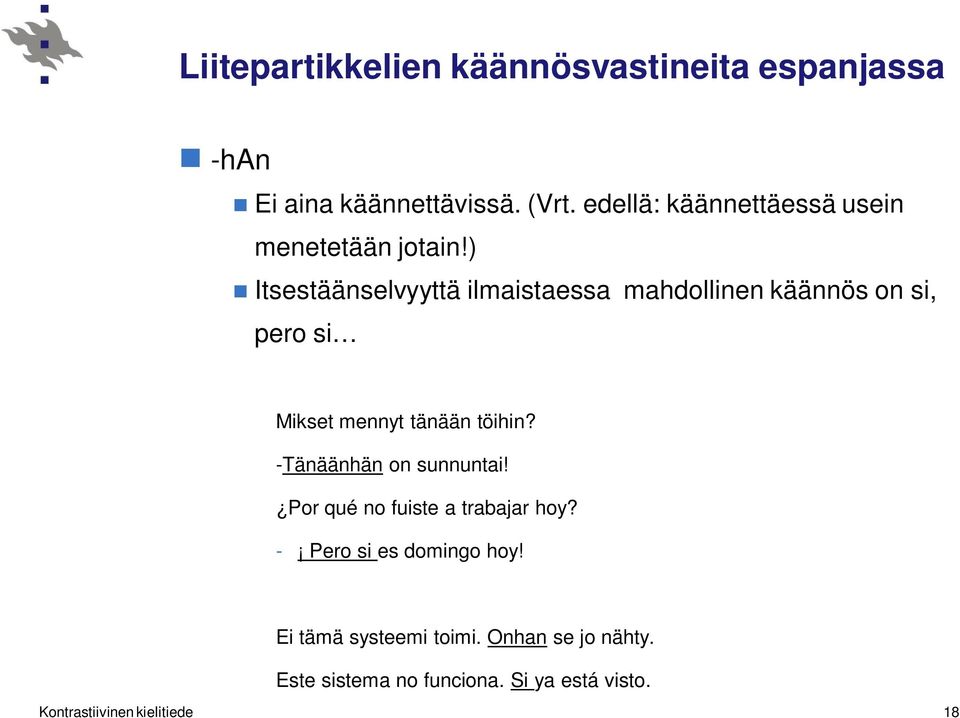 Liitepartikkelien käännösvastineita espanjassa

-hAn

Ei aina käännettävissä. (Vrt. edellä: käännettäessä usein menetetään jotain!)

Itsestäänselvyyttä ilmaistaessa mahdollinen käännös on si, pero si…

Mikset mennyt tänään töihin?

-Tänäänhän on sunnuntai!

¿Por qué no fuiste a trabajar hoy?

- ¡ Pero si es domingo hoy!

Ei tämä systeemi toimi. Onhan se jo nähty.

Este sistema no funciona. Si ya está visto.

Kontrastiivinen kielitiede

18